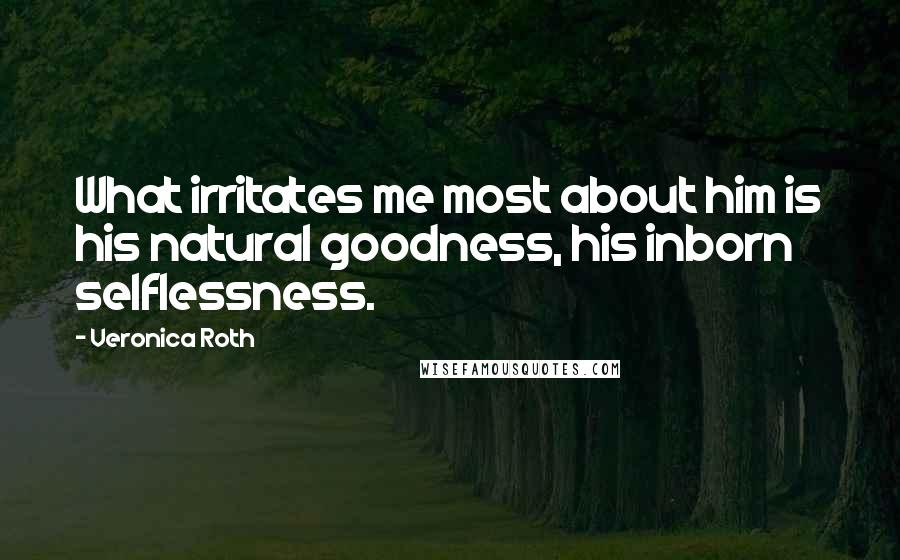 What irritates me most about him is his natural goodness, his inborn selflessness.

- Veronica Roth

WISEFAMOUSQUOTES.COM